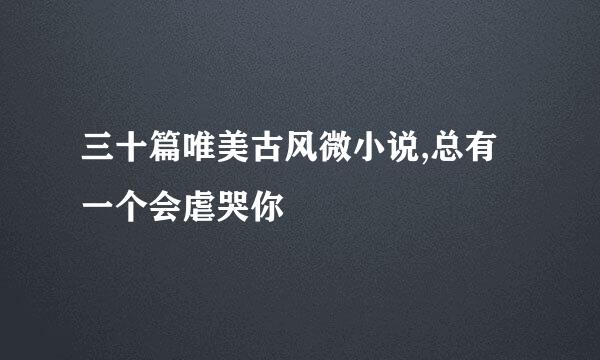 三十篇唯美古风微小说,总有一个会虐哭你